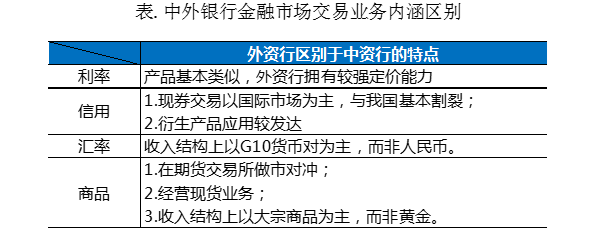 表. 中外银行金融市场交易业务内涵区别

| | 外资行区别于中资行的特点 |
|---|---|
| 利率 | 产品基本类似，外资行拥有较强定价能力 |
| 信用 | 1.现券交易以国际市场为主，与我国基本割裂；<br>2.衍生产品应用较发达 |
| 汇率 | 收入结构上以G10货币对为主，而非人民币。 |
| 商品 | 1.在期货交易所做市对冲；<br>2.经营现货业务；<br>3.收入结构上以大宗商品为主，而非黄金。 |